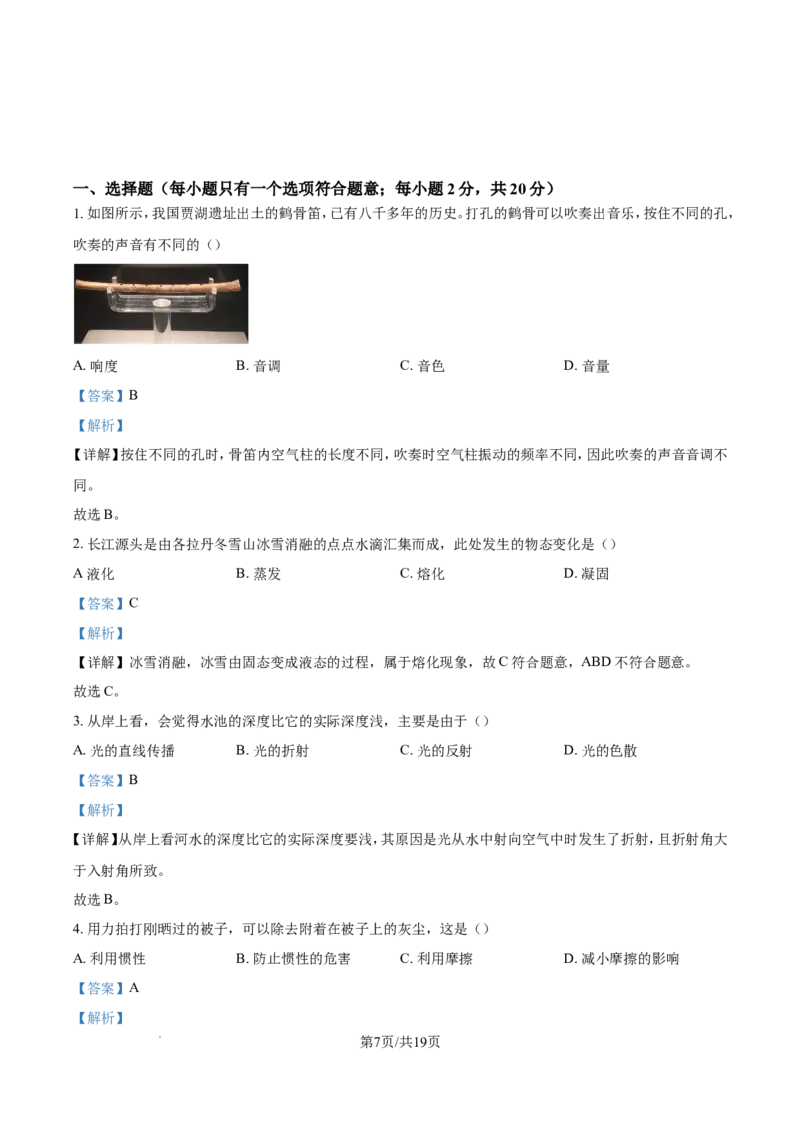 一、选择题（每小题只有一个选项符合题意；每小题 2 分，共 20 分）

1. 如图所示，我国贾湖遗址出土的鹤骨笛，已有八千多年的历史。打孔的鹤骨可以吹奏出音乐，按住不同的孔，吹奏的声音有不同的（）

A. 响度　　B. 音调　　C. 音色　　D. 音量

【答案】B

【解析】

【详解】按住不同的孔时，骨笛内空气柱的长度不同，吹奏时空气柱振动的频率不同，因此吹奏的声音音调不同。

故选 B。

2. 长江源头是由各拉丹冬雪山冰雪消融的点点水滴汇集而成，此处发生的物态变化是（）

A 液化　　B. 蒸发　　C. 熔化　　D. 凝固

【答案】C

【解析】

【详解】冰雪消融，冰雪由固态变成液态的过程，属于熔化现象，故 C 符合题意，ABD 不符合题意。

故选 C。

3. 从岸上看，会觉得水池的深度比它的实际深度浅，主要是由于（）

A. 光的直线传播　　B. 光的折射　　C. 光的反射　　D. 光的色散

【答案】B

【解析】

【详解】从岸上看河水的深度比它的实际深度要浅，其原因是光从水中射向空气中时发生了折射，且折射角大于入射角所致。

故选 B。

4. 用力拍打刚晒过的被子，可以除去附着在被子上的灰尘，这是（）

A. 利用惯性　　B. 防止惯性的危害　　C. 利用摩擦　　D. 减小摩擦的影响

【答案】A

【解析】

第7页/共19页